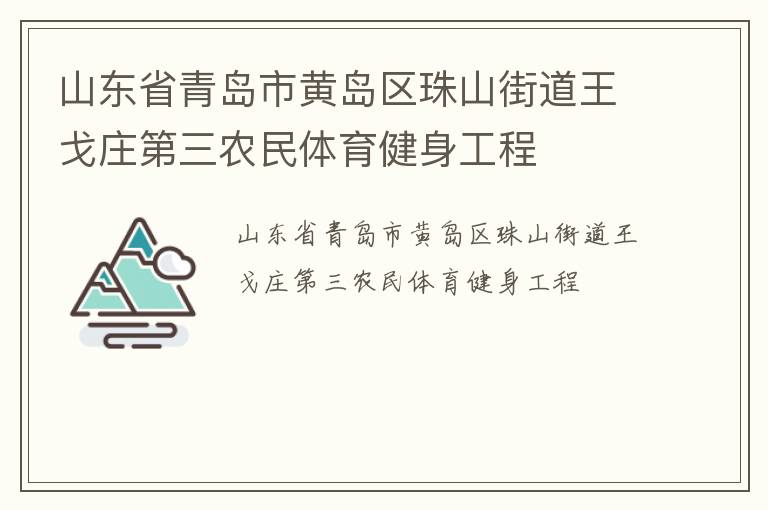 山东省青岛市黄岛区珠山街道王戈庄第三农民体育健身工程

山东省青岛市黄岛区珠山街道王戈庄第三农民体育健身工程